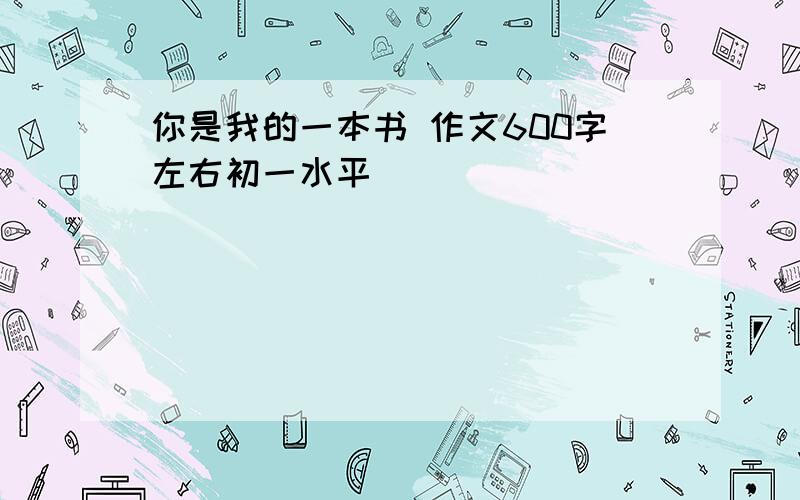 你是我的一本书 作文600字左右初一水平

STATIONERY